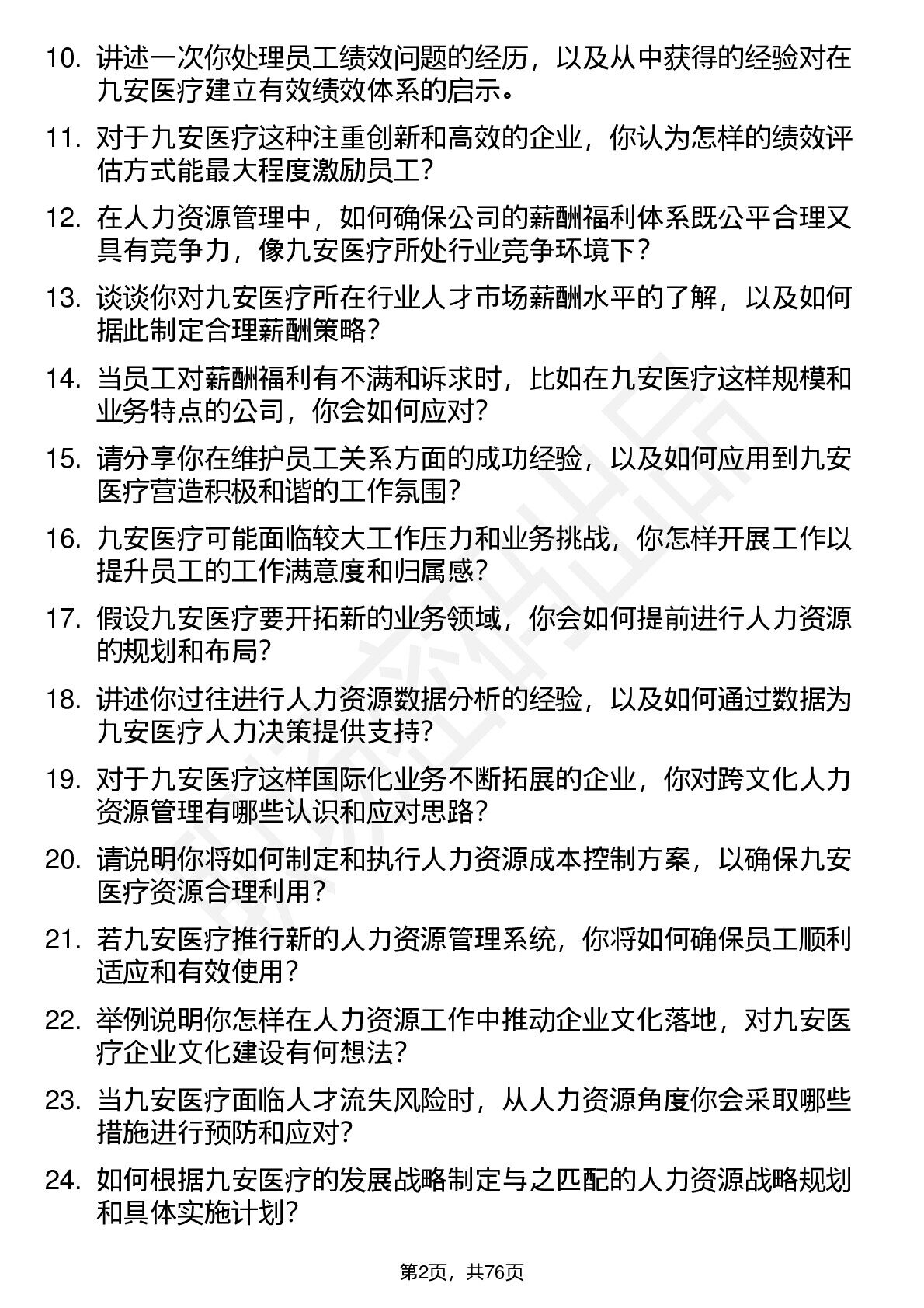 10. 讲述一次你处理员工绩效问题的经历，以及从中获得的经验对在九安医疗建立有效绩效体系的启示。

11. 对于九安医疗这种注重创新和高效的企业，你认为怎样的绩效评估方式能最大程度激励员工？

12. 在人力资源管理中，如何确保公司的薪酬福利体系既公平合理又具有竞争力，像九安医疗所处行业竞争环境下？

13. 谈谈你对九安医疗所在行业人才市场薪酬水平的了解，以及如何据此制定合理薪酬策略？

14. 当员工对薪酬福利有不满和诉求时，比如在九安医疗这样规模和业务特点的公司，你会如何应对？

15. 请分享你在维护员工关系方面的成功经验，以及如何应用到九安医疗营造积极和谐的工作氛围？

16. 九安医疗可能面临较大工作压力和业务挑战，你怎样开展工作以提升员工的工作满意度和归属感？

17. 假设九安医疗要开拓新的业务领域，你会如何提前进行人力资源的规划和布局？

18. 讲述你过往进行人力资源数据分析的经验，以及如何通过数据为九安医疗人力决策提供支持？

19. 对于九安医疗这样国际化业务不断拓展的企业，你对跨文化人力资源管理有哪些认识和应对思路？

20. 请说明你将如何制定和执行人力资源成本控制方案，以确保九安医疗资源合理利用？

21. 若九安医疗推行新的人力资源管理系统，你将如何确保员工顺利适应和有效使用？

22. 举例说明你怎样在人力资源工作中推动企业文化落地，对九安医疗企业文化建设有何想法？

23. 当九安医疗面临人才流失风险时，从人力资源角度你会采取哪些措施进行预防和应对？

24. 如何根据九安医疗的发展战略制定与之匹配的人力资源战略规划和具体实施计划？

第2页，共76页